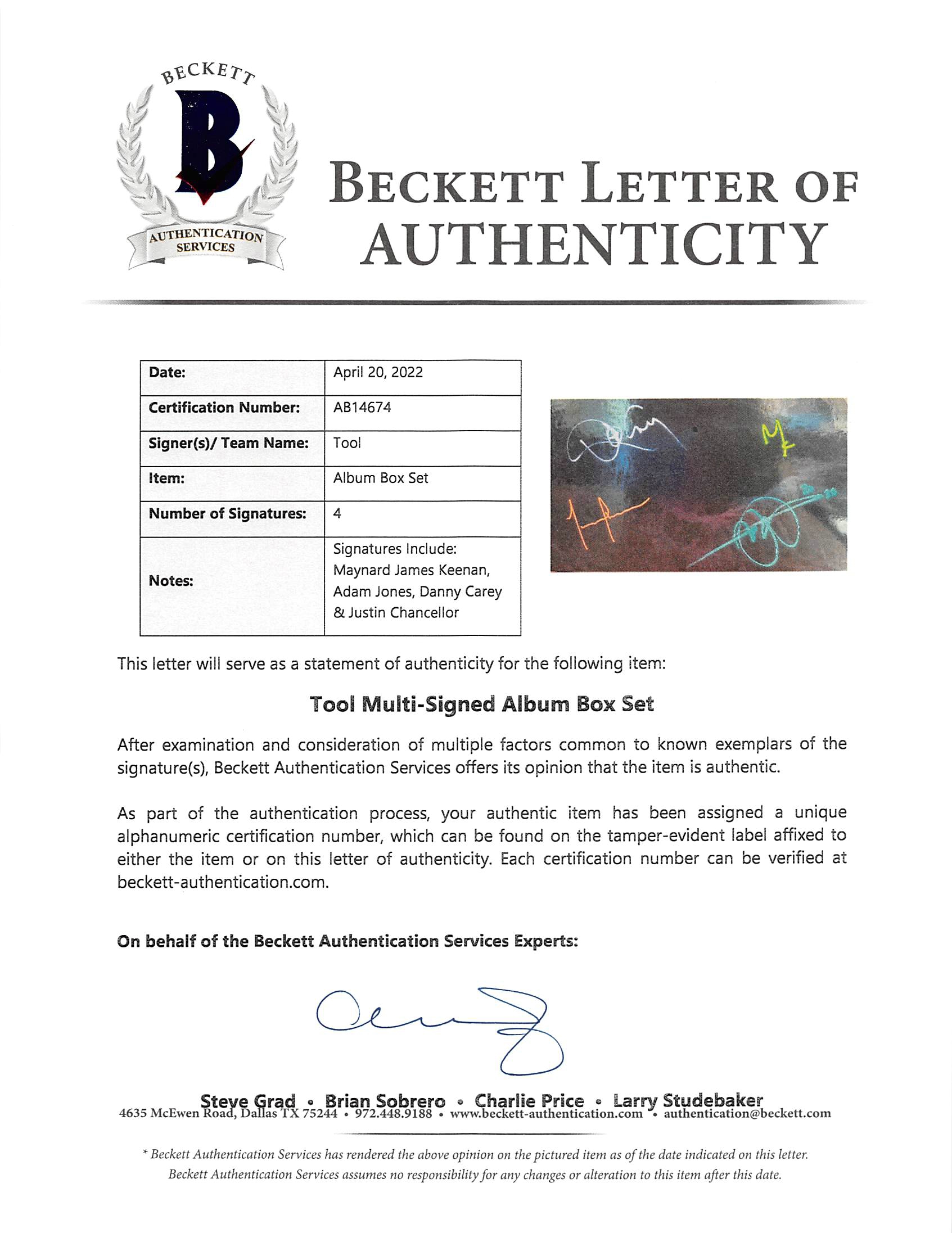 BECKETT
B
AUTHENTICATION SERVICES

BECKETT LETTER OF AUTHENTICITY

| Date: | April 20, 2022 |
|---|---|
| Certification Number: | AB14674 |
| Signer(s)/ Team Name: | Tool |
| Item: | Album Box Set |
| Number of Signatures: | 4 |
| Notes: | Signatures Include: Maynard James Keenan, Adam Jones, Danny Carey & Justin Chancellor |

This letter will serve as a statement of authenticity for the following item:

Tool Multi-Signed Album Box Set

After examination and consideration of multiple factors common to known exemplars of the signature(s), Beckett Authentication Services offers its opinion that the item is authentic.

As part of the authentication process, your authentic item has been assigned a unique alphanumeric certification number, which can be found on the tamper-evident label affixed to either the item or on this letter of authenticity. Each certification number can be verified at beckett-authentication.com.

On behalf of the Beckett Authentication Services Experts:

Steve Grad • Brian Sobrero • Charlie Price • Larry Studebaker
4635 McEwen Road, Dallas TX 75244 • 972.448.9188 • www.beckett-authentication.com • authentication@beckett.com

* Beckett Authentication Services has rendered the above opinion on the pictured item as of the date indicated on this letter. Beckett Authentication Services assumes no responsibility for any changes or alteration to this item after this date.